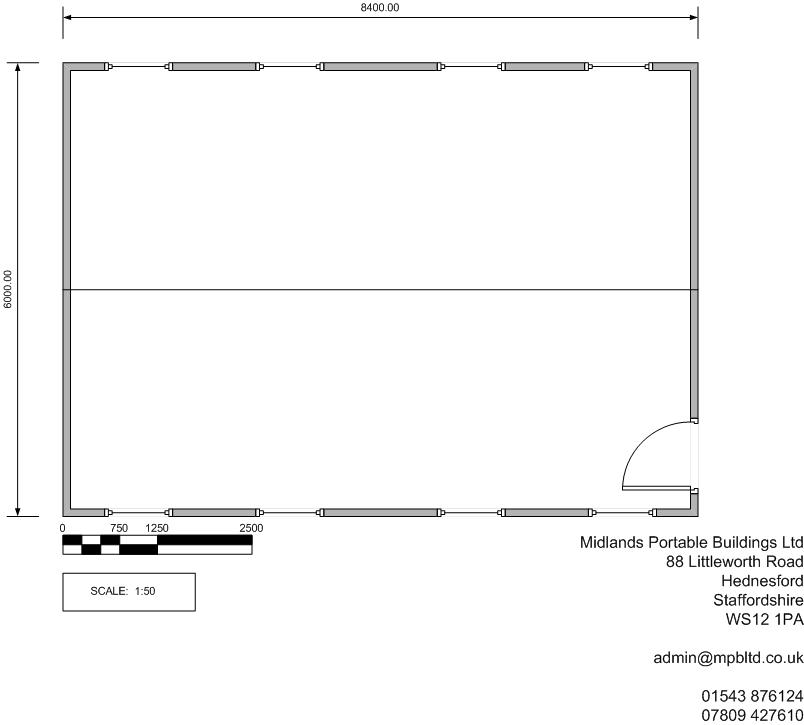 8400.00

6000.00

0 750 1250 2500

SCALE: 1:50

Midlands Portable Buildings Ltd
88 Littleworth Road
Hednesford
Staffordshire
WS12 1PA

admin@mpbltd.co.uk

01543 876124
07809 427610